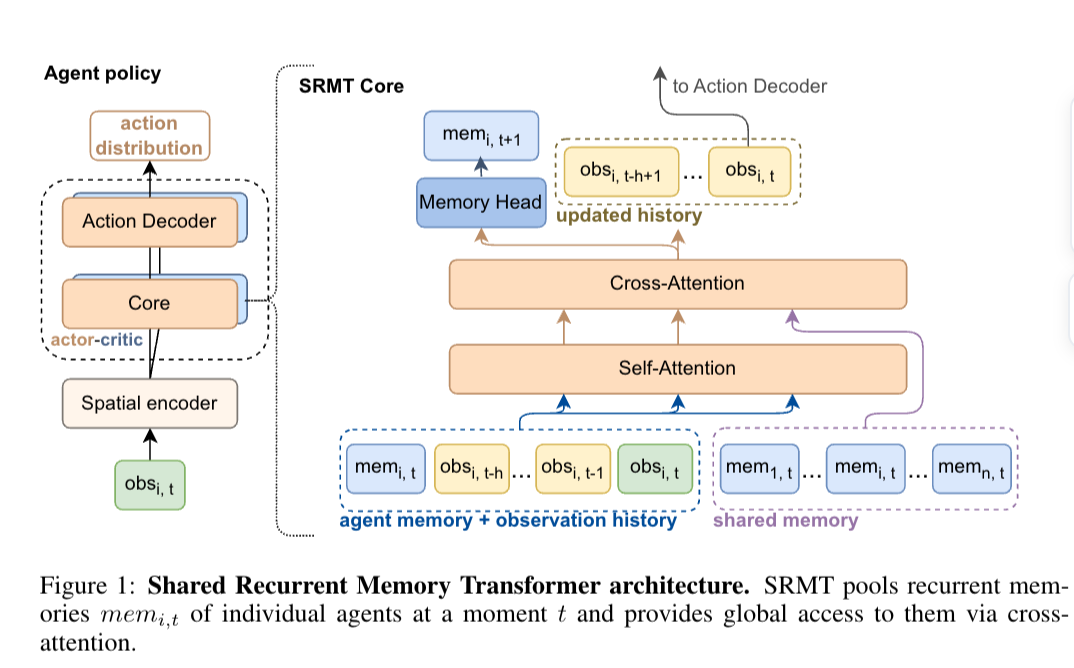 Agent policy

action distribution

Action Decoder

Core

actor-critic

Spatial encoder

$obs_{i, t}$

SRMT Core

to Action Decoder

$mem_{i, t+1}$

Memory Head

$obs_{i, t-h+1}$ ... $obs_{i, t}$

updated history

Cross-Attention

Self-Attention

$mem_{i, t}$ $obs_{i, t-h}$ ... $obs_{i, t-1}$ $obs_{i, t}$

agent memory + observation history

$mem_{1, t}$ ... $mem_{i, t}$ ... $mem_{n, t}$

shared memory

Figure 1: **Shared Recurrent Memory Transformer architecture.** SRMT pools recurrent memories $mem_{i,t}$ of individual agents at a moment $t$ and provides global access to them via cross-attention.